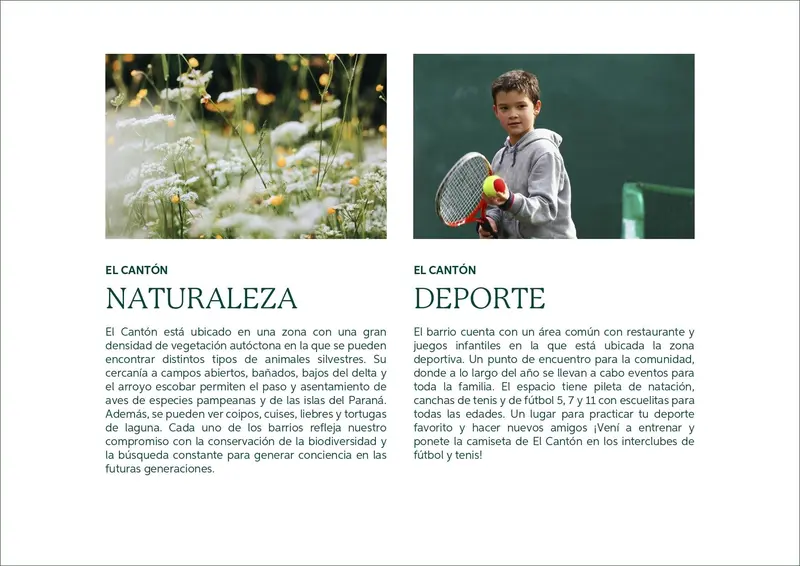 EL CANTÓN

NATURALEZA

El Cantón está ubicado en una zona con una gran densidad de vegetación autóctona en la que se pueden encontrar distintos tipos de animales silvestres. Su cercanía a campos abiertos, bañados, bajos del delta y el arroyo escobar permiten el paso y asentamiento de aves de especies pampeanas y de las islas del Paraná. Además, se pueden ver coipos, cuises, liebres y tortugas de laguna. Cada uno de los barrios refleja nuestro compromiso con la conservación de la biodiversidad y la búsqueda constante para generar conciencia en las futuras generaciones.

EL CANTÓN

DEPORTE

El barrio cuenta con un área común con restaurante y juegos infantiles en la que está ubicada la zona deportiva. Un punto de encuentro para la comunidad, donde a lo largo del año se llevan a cabo eventos para toda la familia. El espacio tiene pileta de natación, canchas de tenis y de fútbol 5, 7 y 11 con escuelitas para todas las edades. Un lugar para practicar tu deporte favorito y hacer nuevos amigos ¡Vení a entrenar y ponete la camiseta de El Cantón en los interclubes de fútbol y tenis!